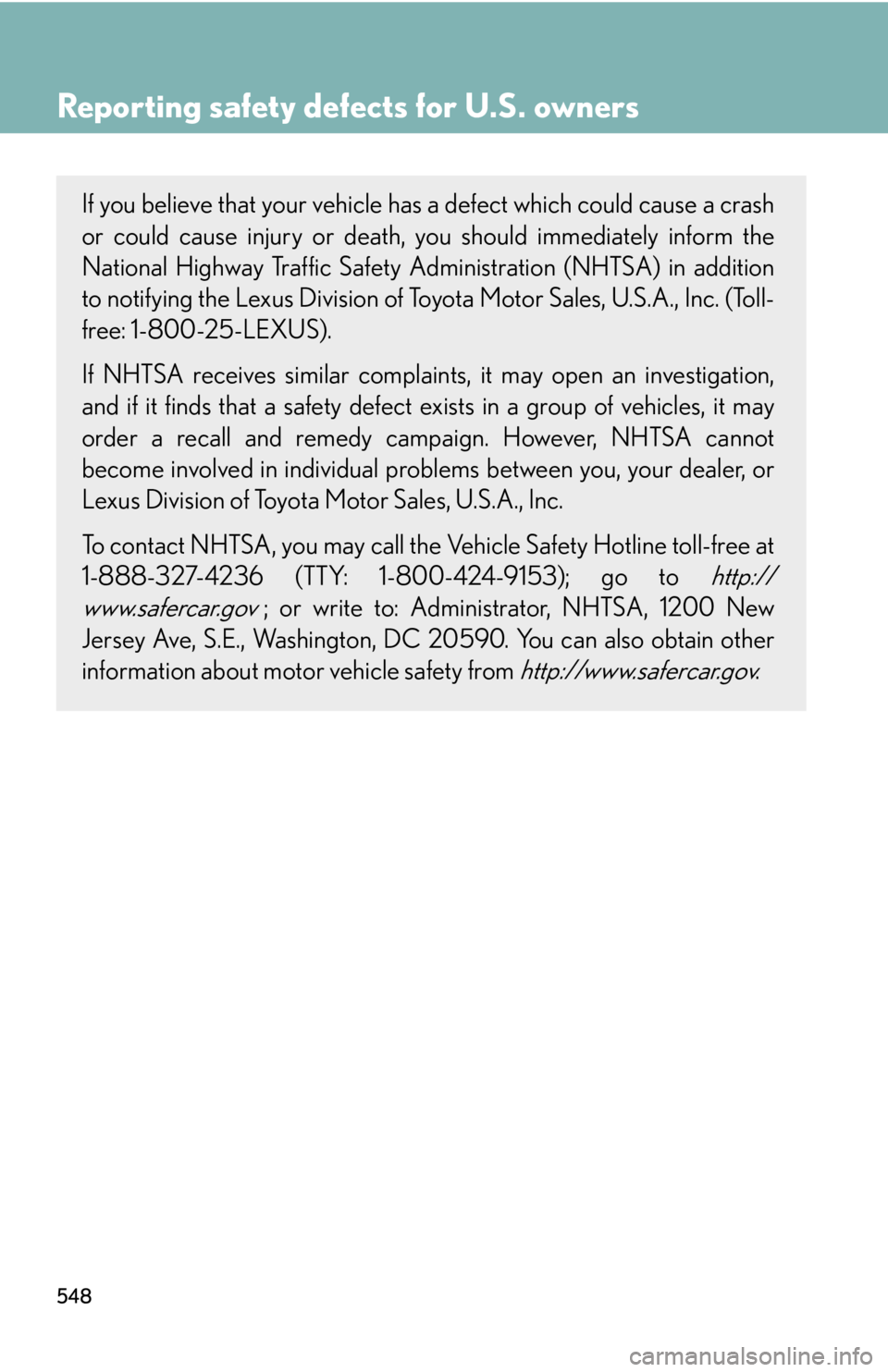 Reporting safety defects for U.S. owners

If you believe that your vehicle has a defect which could cause a crash or could cause injury or death, you should immediately inform the National Highway Traffic Safety Administration (NHTSA) in addition to notifying the Lexus Division of Toyota Motor Sales, U.S.A., Inc. (Toll-free: 1-800-25-LEXUS).

If NHTSA receives similar complaints, it may open an investigation, and if it finds that a safety defect exists in a group of vehicles, it may order a recall and remedy campaign. However, NHTSA cannot become involved in individual problems between you, your dealer, or Lexus Division of Toyota Motor Sales, U.S.A., Inc.

To contact NHTSA, you may call the Vehicle Safety Hotline toll-free at 1-888-327-4236 (TTY: 1-800-424-9153); go to http://www.safercar.gov ; or write to: Administrator, NHTSA, 1200 New Jersey Ave, S.E., Washington, DC 20590. You can also obtain other information about motor vehicle safety from http://www.safercar.gov.

548

carmanualsonline.info